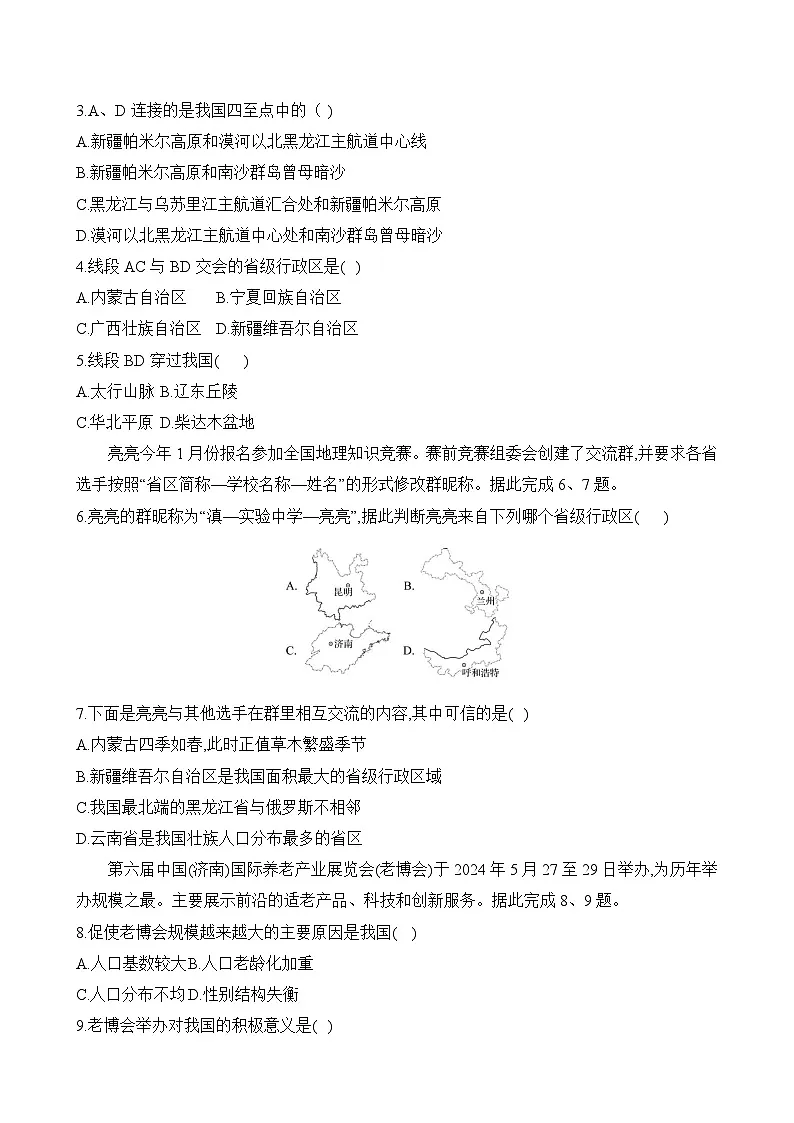 3.A、D 连接的是我国四至点中的（ ）
A.新疆帕米尔高原和漠河以北黑龙江主航道中心线
B.新疆帕米尔高原和南沙群岛曾母暗沙
C.黑龙江与乌苏里江主航道汇合处和新疆帕米尔高原
D.漠河以北黑龙江主航道中心处和南沙群岛曾母暗沙
4.线段 AC 与 BD 交会的省级行政区是( )
A.内蒙古自治区　　B.宁夏回族自治区
C.广西壮族自治区　D.新疆维吾尔自治区
5.线段 BD 穿过我国(　 )
A.太行山脉 B.辽东丘陵
C.华北平原 D.柴达木盆地

亮亮今年 1 月份报名参加全国地理知识竞赛。赛前竞赛组委会创建了交流群,并要求各省选手按照“省区简称—学校名称—姓名”的形式修改群昵称。据此完成 6、7 题。
6.亮亮的群昵称为“滇—实验中学—亮亮”,据此判断亮亮来自下列哪个省级行政区(　 )

A. 昆明
B. 兰州
C. 济南
D. 呼和浩特

7.下面是亮亮与其他选手在群里相互交流的内容,其中可信的是( )
A.内蒙古四季如春,此时正值草木繁盛季节
B.新疆维吾尔自治区是我国面积最大的省级行政区域
C.我国最北端的黑龙江省与俄罗斯不相邻
D.云南省是我国壮族人口分布最多的省区

第六届中国(济南)国际养老产业展览会(老博会)于 2024 年 5 月 27 至 29 日举办,为历年举办规模之最。主要展示前沿的适老产品、科技和创新服务。据此完成 8、9 题。
8.促使老博会规模越来越大的主要原因是我国( )
A.人口基数较大B.人口老龄化加重
C.人口分布不均D.性别结构失衡
9.老博会举办对我国的积极意义是( )